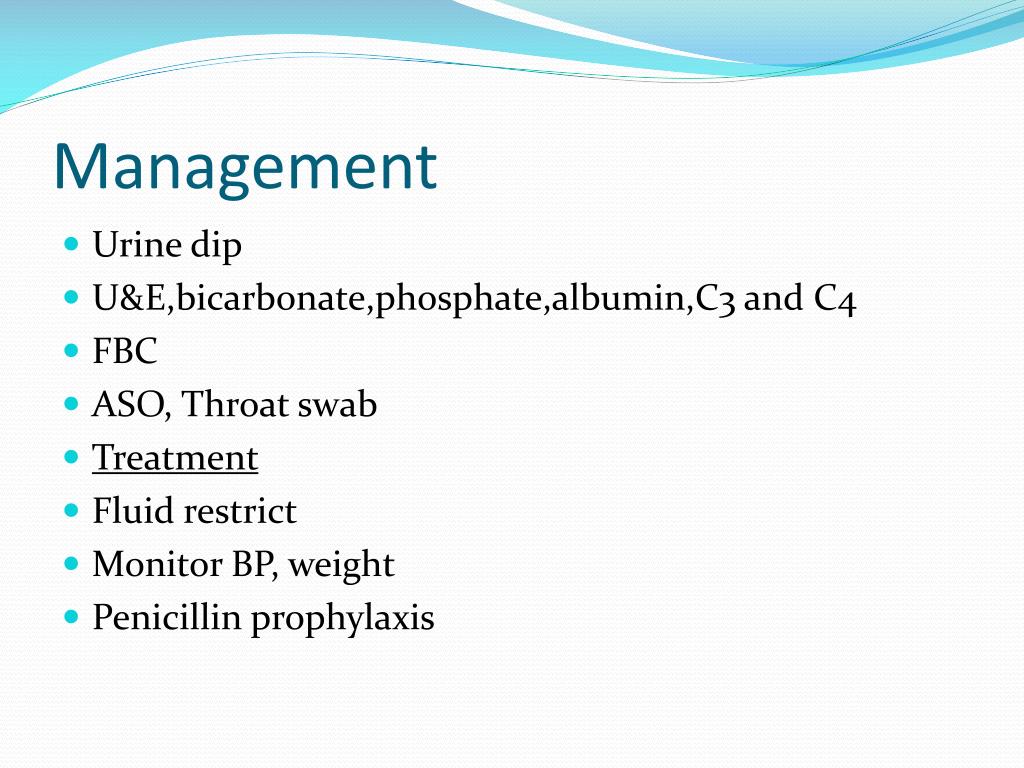 Management

- Urine dip
- U&E,bicarbonate,phosphate,albumin,C3 and C4
- FBC
- ASO, Throat swab
- Treatment
- Fluid restrict
- Monitor BP, weight
- Penicillin prophylaxis